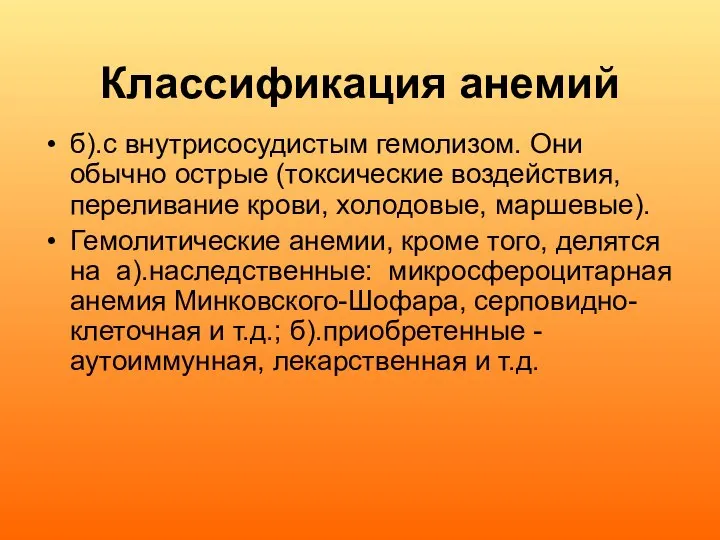 Классификация анемий

• б).с внутрисосудистым гемолизом. Они обычно острые (токсические воздействия, переливание крови, холодовые, маршевые).
• Гемолитические анемии, кроме того, делятся на а).наследственные: микросфероцитарная анемия Минковского-Шофара, серповидно-клеточная и т.д.; б).приобретенные - аутоиммунная, лекарственная и т.д.